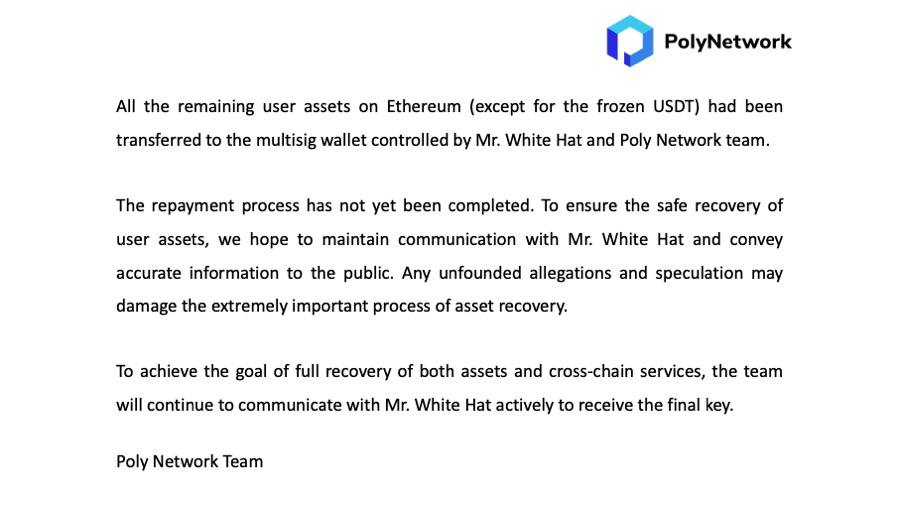 PolyNetwork

All the remaining user assets on Ethereum (except for the frozen USDT) had been transferred to the multisig wallet controlled by Mr. White Hat and Poly Network team.

The repayment process has not yet been completed. To ensure the safe recovery of user assets, we hope to maintain communication with Mr. White Hat and convey accurate information to the public. Any unfounded allegations and speculation may damage the extremely important process of asset recovery.

To achieve the goal of full recovery of both assets and cross-chain services, the team will continue to communicate with Mr. White Hat actively to receive the final key.

Poly Network Team